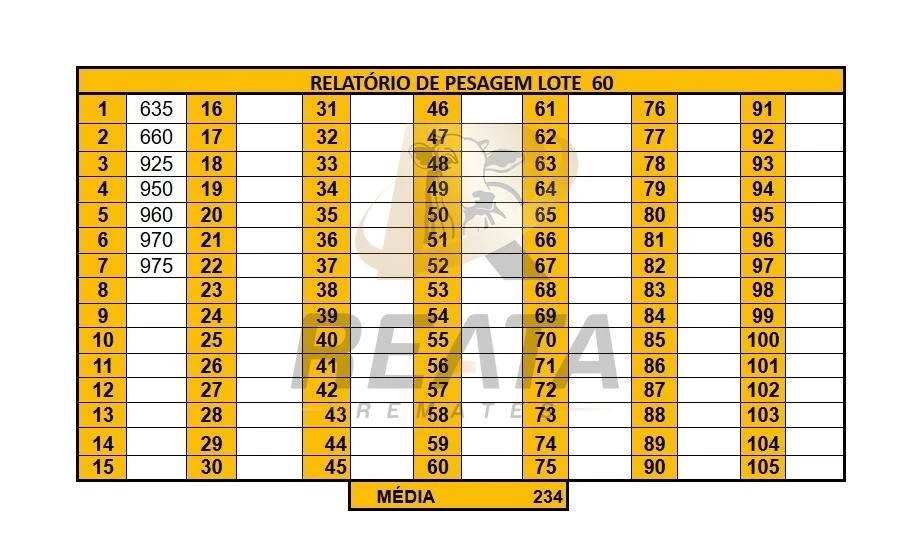 | RELATÓRIO DE PESAGEM LOTE 60 | | | | | | | | | | | | | |
|---|---|---|---|---|---|---|---|---|---|---|---|---|---|
| 1 | 635 | 16 | | 31 | | 46 | | 61 | | 76 | | 91 | |
| 2 | 660 | 17 | | 32 | | 47 | | 62 | | 77 | | 92 | |
| 3 | 925 | 18 | | 33 | | 48 | | 63 | | 78 | | 93 | |
| 4 | 950 | 19 | | 34 | | 49 | | 64 | | 79 | | 94 | |
| 5 | 960 | 20 | | 35 | | 50 | | 65 | | 80 | | 95 | |
| 6 | 970 | 21 | | 36 | | 51 | | 66 | | 81 | | 96 | |
| 7 | 975 | 22 | | 37 | | 52 | | 67 | | 82 | | 97 | |
| 8 | | 23 | | 38 | | 53 | | 68 | | 83 | | 98 | |
| 9 | | 24 | | 39 | | 54 | | 69 | | 84 | | 99 | |
| 10 | | 25 | | 40 | | 55 | | 70 | | 85 | | 100 | |
| 11 | | 26 | | 41 | | 56 | | 71 | | 86 | | 101 | |
| 12 | | 27 | | 42 | | 57 | | 72 | | 87 | | 102 | |
| 13 | | 28 | | 43 | | 58 | | 73 | | 88 | | 103 | |
| 14 | | 29 | | 44 | | 59 | | 74 | | 89 | | 104 | |
| 15 | | 30 | | 45 | | 60 | | 75 | | 90 | | 105 | |

MÉDIA 234

REATA
REMATES